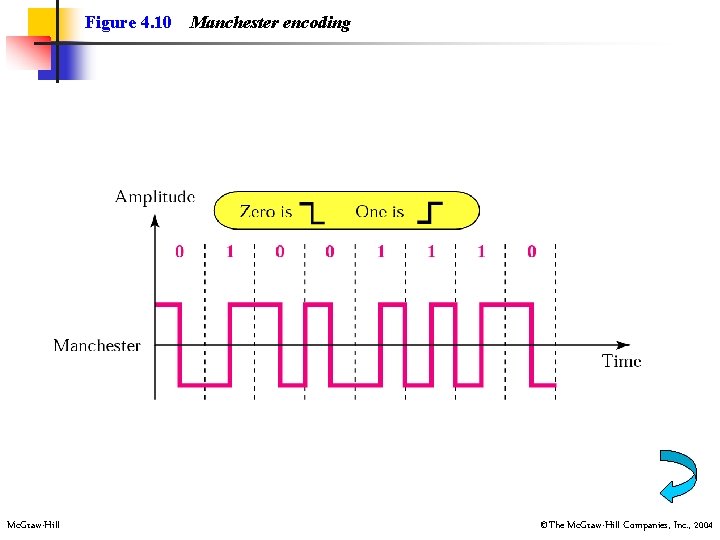 Figure 4.10 Manchester encoding

Amplitude

Zero is One is

0 1 0 0 1 1 1 0

Manchester

Time

McGraw-Hill

©The McGraw-Hill Companies, Inc., 2004